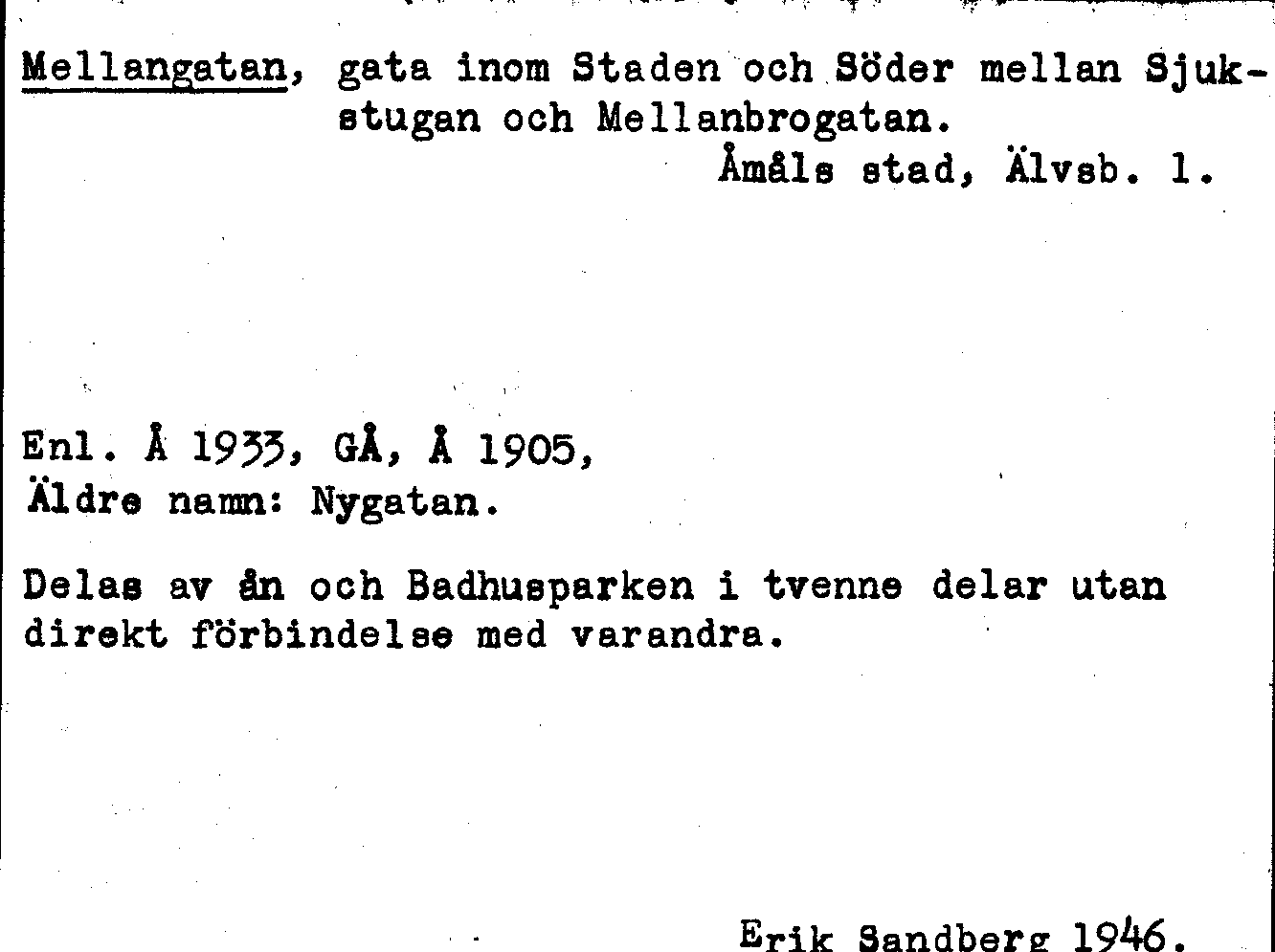 Mellangatan, gata inom Staden och Söder mellan Sjukstugan och Mellanbrogatan.
Åmåls stad, Älvsb. l.

Enl. Å 1933, GÅ, Å 1905,
Äldre namn: Nygatan.

Delas av ån och Badhusparken i tvenne delar utan direkt förbindelse med varandra.

Erik Sandberg 1946.